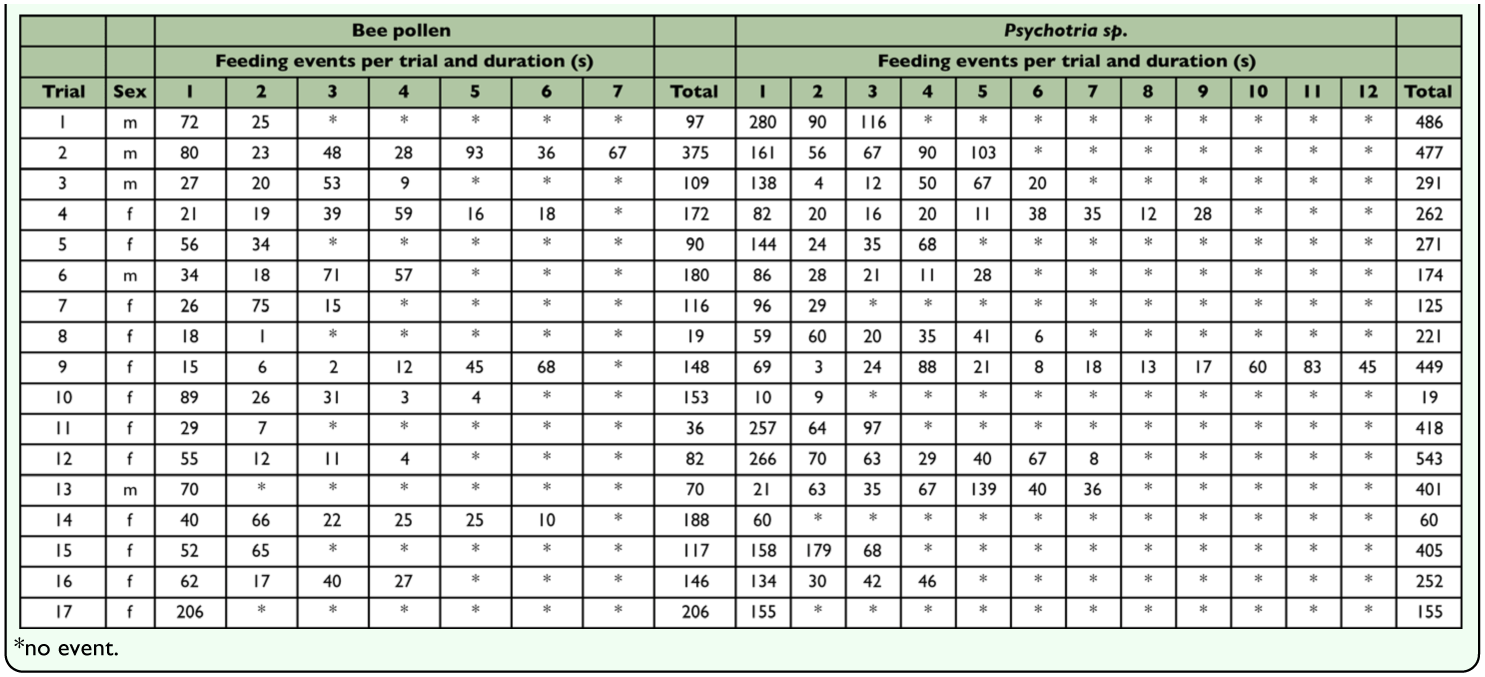 | | | Bee pollen | | | | | | | | Psychotria sp. | | | | | | | | | | | | |
|---|---|---|---|---|---|---|---|---|---|---|---|---|---|---|---|---|---|---|---|---|---|---|
| | | Feeding events per trial and duration (s) | | | | | | | | Feeding events per trial and duration (s) | | | | | | | | | | | | |
| Trial | Sex | 1 | 2 | 3 | 4 | 5 | 6 | 7 | Total | 1 | 2 | 3 | 4 | 5 | 6 | 7 | 8 | 9 | 10 | 11 | 12 | Total |
| 1 | m | 72 | 25 | * | * | * | * | * | 97 | 280 | 90 | 116 | * | * | * | * | * | * | * | * | * | 486 |
| 2 | m | 80 | 23 | 48 | 28 | 93 | 36 | 67 | 375 | 161 | 56 | 67 | 90 | 103 | * | * | * | * | * | * | * | 477 |
| 3 | m | 27 | 20 | 53 | 9 | * | * | * | 109 | 138 | 4 | 12 | 50 | 67 | 20 | * | * | * | * | * | * | 291 |
| 4 | f | 21 | 19 | 39 | 59 | 16 | 18 | * | 172 | 82 | 20 | 16 | 20 | 11 | 38 | 35 | 12 | 28 | * | * | * | 262 |
| 5 | f | 56 | 34 | * | * | * | * | * | 90 | 144 | 24 | 35 | 68 | * | * | * | * | * | * | * | * | 271 |
| 6 | m | 34 | 18 | 71 | 57 | * | * | * | 180 | 86 | 28 | 21 | 11 | 28 | * | * | * | * | * | * | * | 174 |
| 7 | f | 26 | 75 | 15 | * | * | * | * | 116 | 96 | 29 | * | * | * | * | * | * | * | * | * | * | 125 |
| 8 | f | 18 | 1 | * | * | * | * | * | 19 | 59 | 60 | 20 | 35 | 41 | 6 | * | * | * | * | * | * | 221 |
| 9 | f | 15 | 6 | 2 | 12 | 45 | 68 | * | 148 | 69 | 3 | 24 | 88 | 21 | 8 | 18 | 13 | 17 | 60 | 83 | 45 | 449 |
| 10 | f | 89 | 26 | 31 | 3 | 4 | * | * | 153 | 10 | 9 | * | * | * | * | * | * | * | * | * | * | 19 |
| 11 | f | 29 | 7 | * | * | * | * | * | 36 | 257 | 64 | 97 | * | * | * | * | * | * | * | * | * | 418 |
| 12 | f | 55 | 12 | 11 | 4 | * | * | * | 82 | 266 | 70 | 63 | 29 | 40 | 67 | 8 | * | * | * | * | * | 543 |
| 13 | m | 70 | * | * | * | * | * | * | 70 | 21 | 63 | 35 | 67 | 139 | 40 | 36 | * | * | * | * | * | 401 |
| 14 | f | 40 | 66 | 22 | 25 | 25 | 10 | * | 188 | 60 | * | * | * | * | * | * | * | * | * | * | * | 60 |
| 15 | f | 52 | 65 | * | * | * | * | * | 117 | 158 | 179 | 68 | * | * | * | * | * | * | * | * | * | 405 |
| 16 | f | 62 | 17 | 40 | 27 | * | * | * | 146 | 134 | 30 | 42 | 46 | * | * | * | * | * | * | * | * | 252 |
| 17 | f | 206 | * | * | * | * | * | * | 206 | 155 | * | * | * | * | * | * | * | * | * | * | * | 155 |

*no event.